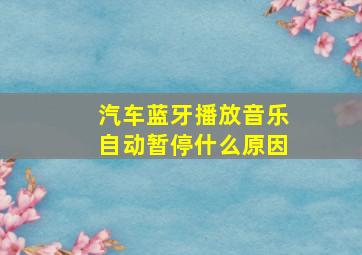 汽车蓝牙播放音乐
自动暂停什么原因